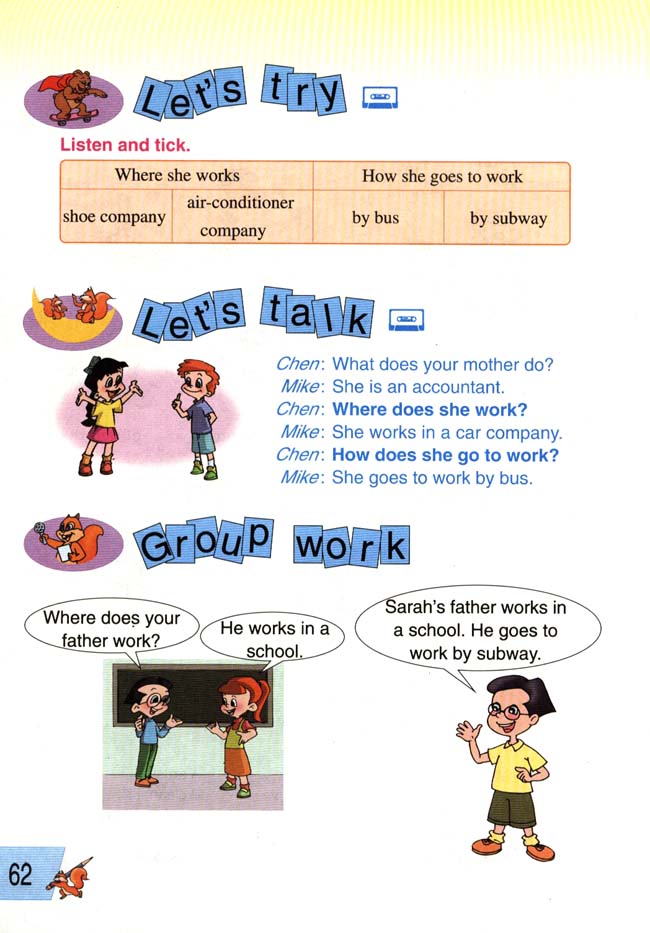 Let's try

Listen and tick.

| Where she works | | How she goes to work | |
|---|---|---|---|
| shoe company | air-conditioner company | by bus | by subway |

Let's talk

Chen: What does your mother do?
Mike: She is an accountant.
Chen: Where does she work?
Mike: She works in a car company.
Chen: How does she go to work?
Mike: She goes to work by bus.

Group work

Where does your father work?

He works in a school.

Sarah's father works in a school. He goes to work by subway.

62